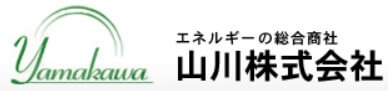 Yamakawa

エネルギーの総合商社
山川株式会社